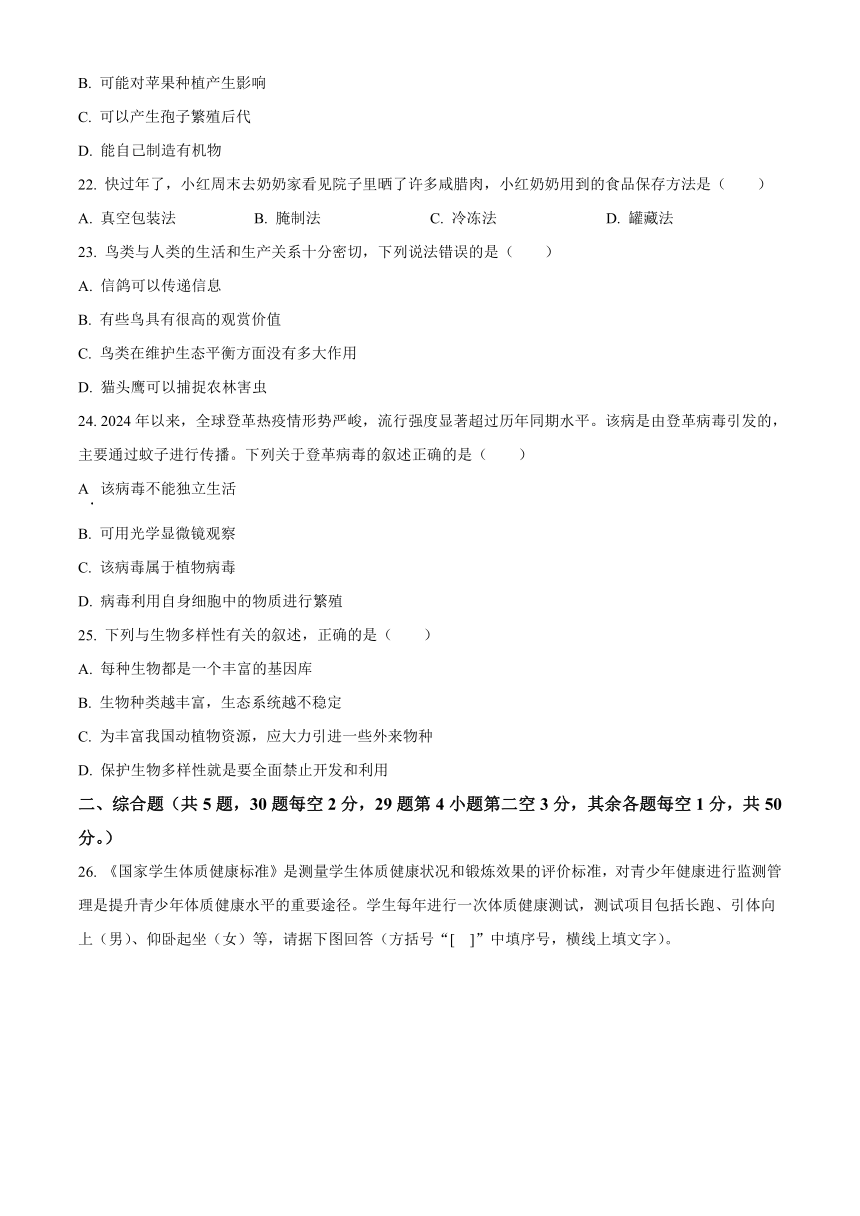 B. 可能对苹果种植产生影响

C. 可以产生孢子繁殖后代

D. 能自己制造有机物

22. 快过年了，小红周末去奶奶家看见院子里晒了许多咸腊肉，小红奶奶用到的食品保存方法是（　　）

A. 真空包装法　　B. 腌制法　　C. 冷冻法　　D. 罐藏法

23. 鸟类与人类的生活和生产关系十分密切，下列说法错误的是（　　）

A. 信鸽可以传递信息

B. 有些鸟具有很高的观赏价值

C. 鸟类在维护生态平衡方面没有多大作用

D. 猫头鹰可以捕捉农林害虫

24. 2024 年以来，全球登革热疫情形势严峻，流行强度显著超过历年同期水平。该病是由登革病毒引发的，主要通过蚊子进行传播。下列关于登革病毒的叙述正确的是（　　）

A. 该病毒不能独立生活

B. 可用光学显微镜观察

C. 该病毒属于植物病毒

D. 病毒利用自身细胞中的物质进行繁殖

25. 下列与生物多样性有关的叙述，正确的是（　　）

A. 每种生物都是一个丰富的基因库

B. 生物种类越丰富，生态系统越不稳定

C. 为丰富我国动植物资源，应大力引进一些外来物种

D. 保护生物多样性就是要全面禁止开发和利用

二、综合题（共 5 题，30 题每空 2 分，29 题第 4 小题第二空 3 分，其余各题每空 1 分，共 50 分。）

26. 《国家学生体质健康标准》是测量学生体质健康状况和锻炼效果的评价标准，对青少年健康进行监测管理是提升青少年体质健康水平的重要途径。学生每年进行一次体质健康测试，测试项目包括长跑、引体向上（男）、仰卧起坐（女）等，请据下图回答（方括号“[　]”中填序号，横线上填文字）。